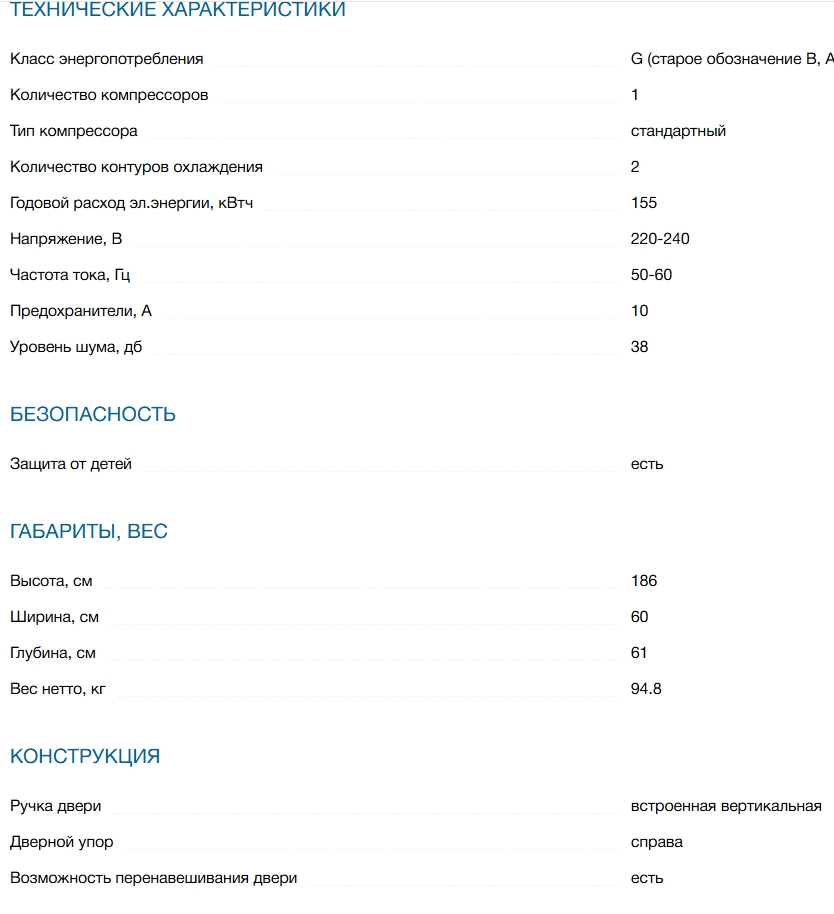 ТЕХНИЧЕСКИЕ ХАРАКТЕРИСТИКИ

| | |
|---|---|
| Класс энергопотребления | G (старое обозначение B, A |
| Количество компрессоров | 1 |
| Тип компрессора | стандартный |
| Количество контуров охлаждения | 2 |
| Годовой расход эл.энергии, кВтч | 155 |
| Напряжение, В | 220-240 |
| Частота тока, Гц | 50-60 |
| Предохранители, А | 10 |
| Уровень шума, дб | 38 |

БЕЗОПАСНОСТЬ

| | |
|---|---|
| Защита от детей | есть |

ГАБАРИТЫ, ВЕС

| | |
|---|---|
| Высота, см | 186 |
| Ширина, см | 60 |
| Глубина, см | 61 |
| Вес нетто, кг | 94.8 |

КОНСТРУКЦИЯ

| | |
|---|---|
| Ручка двери | встроенная вертикальная |
| Дверной упор | справа |
| Возможность перенавешивания двери | есть |